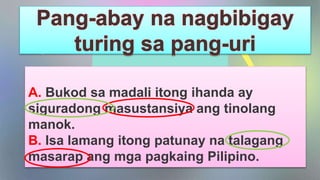 Pang-abay na nagbibigay turing sa pang-uri

A. Bukod sa madali itong ihanda ay siguradong masustansiya ang tinolang manok.
B. Isa lamang itong patunay na talagang masarap ang mga pagkaing Pilipino.